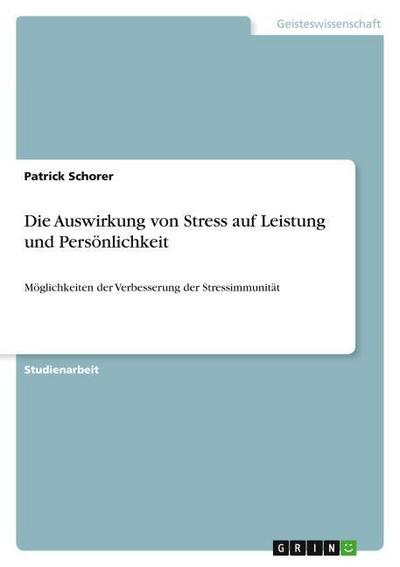 Geisteswissenschaft

Patrick Schorer

Die Auswirkung von Stress auf Leistung und Persönlichkeit

Möglichkeiten der Verbesserung der Stressimmunität

Studienarbeit

GRIN